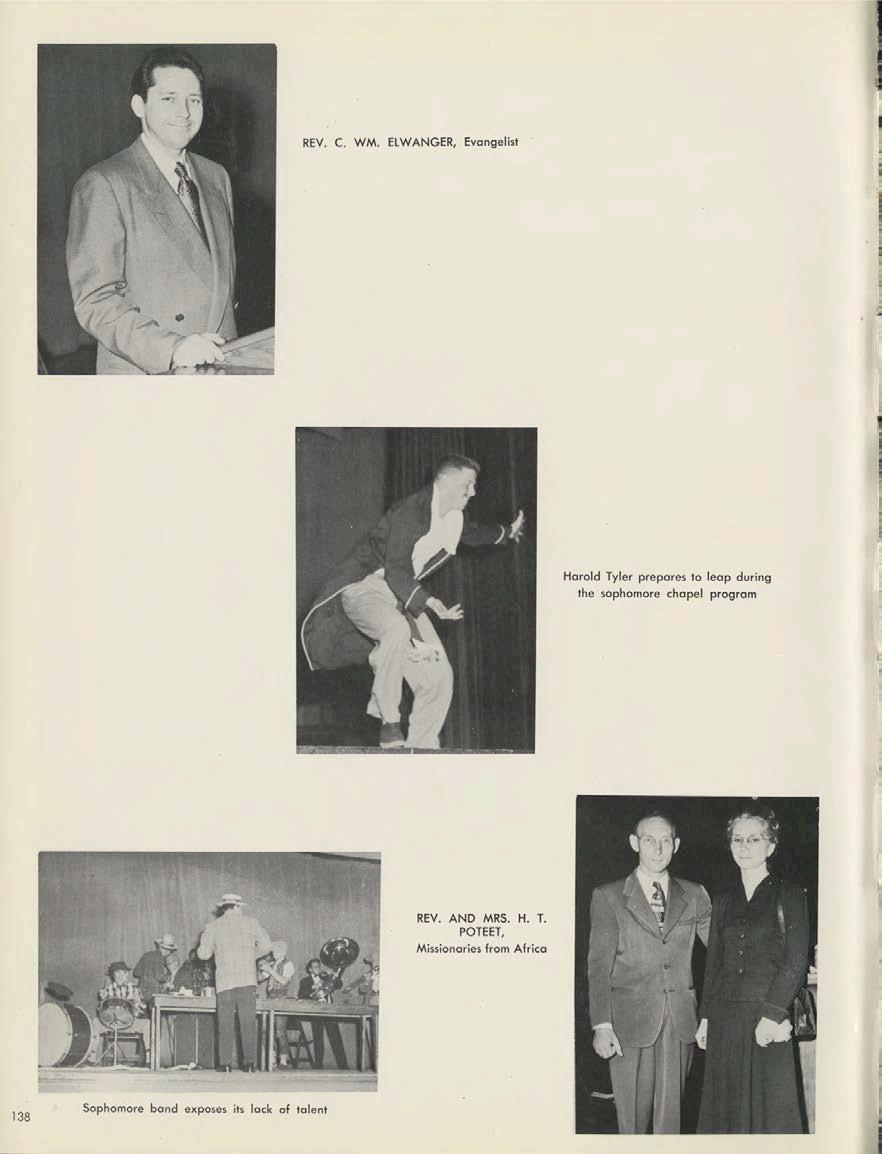 REV. C. WM. ELWANGER, Evangelist

Harold Tyler prepares to leap during the sophomore chapel program

REV. AND MRS. H. T. POTEET, Missionaries from Africa

Sophomore band exposes its lack of talent

138